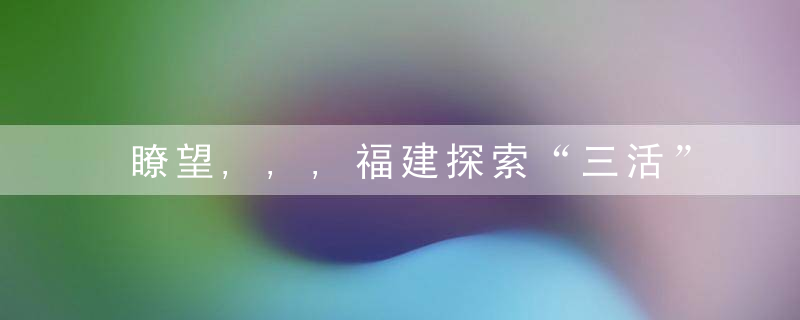 瞭望，，，福建探索“三活”